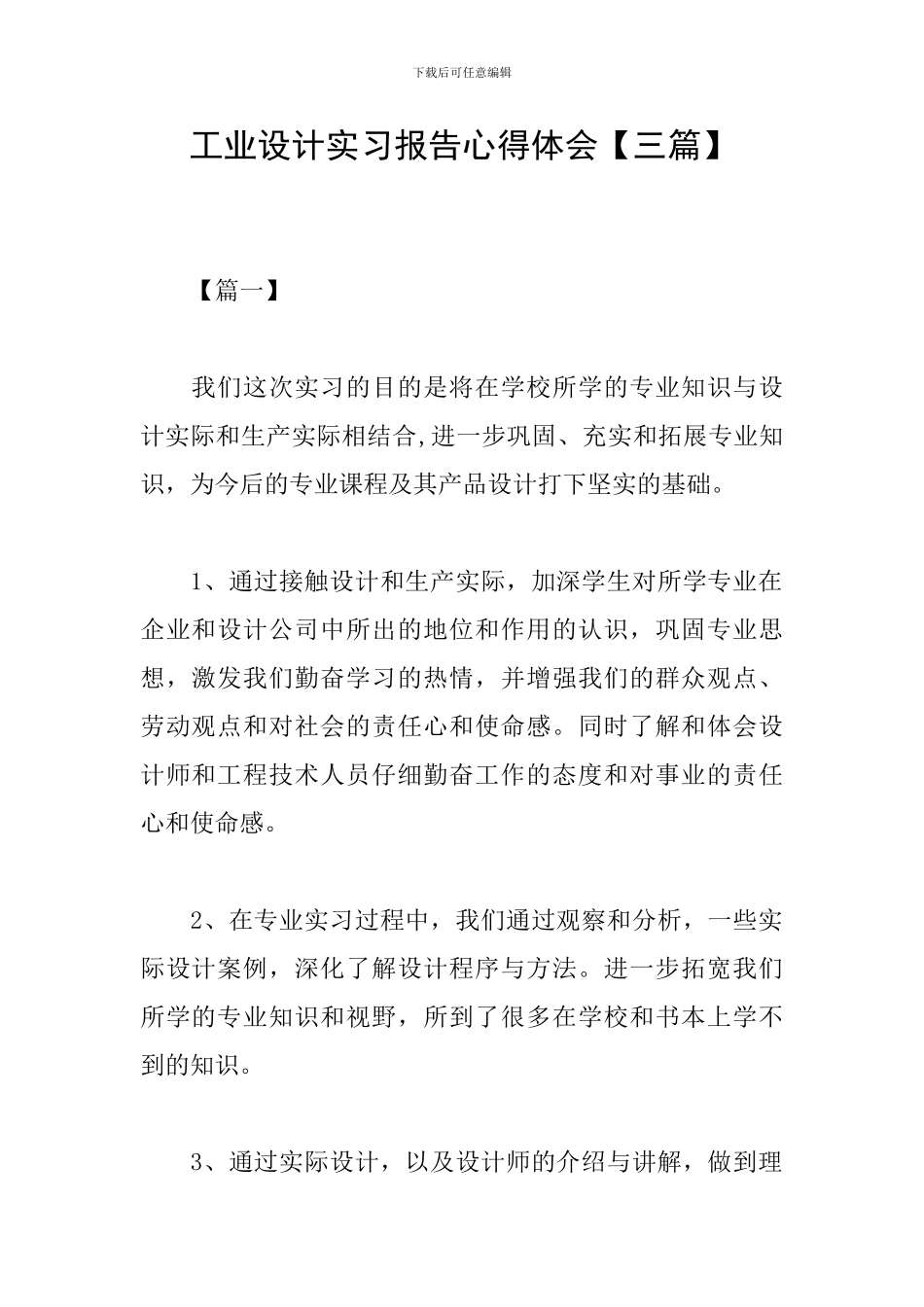 下载后可任意编辑

工业设计实习报告心得体会【三篇】

【篇一】

我们这次实习的目的是将在学校所学的专业知识与设计实际和生产实际相结合,进一步巩固、充实和拓展专业知识，为今后的专业课程及其产品设计打下坚实的基础。

1、通过接触设计和生产实际，加深学生对所学专业在企业和设计公司中所出的地位和作用的认识，巩固专业思想，激发我们勤奋学习的热情，并增强我们的群众观点、劳动观点和对社会的责任心和使命感。同时了解和体会设计师和工程技术人员仔细勤奋工作的态度和对事业的责任心和使命感。

2、在专业实习过程中，我们通过观察和分析，一些实际设计案例，深化了解设计程序与方法。进一步拓宽我们所学的专业知识和视野，所到了很多在学校和书本上学不到的知识。

3、通过实际设计，以及设计师的介绍与讲解，做到理